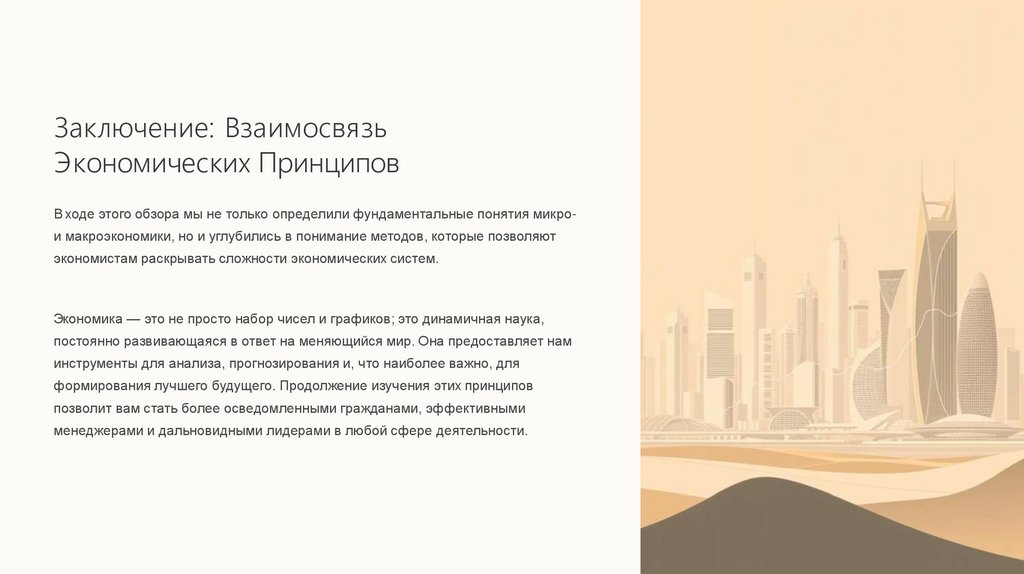 Заключение: Взаимосвязь Экономических Принципов

В ходе этого обзора мы не только определили фундаментальные понятия микро- и макроэкономики, но и углубились в понимание методов, которые позволяют экономистам раскрывать сложности экономических систем.

Экономика — это не просто набор чисел и графиков; это динамичная наука, постоянно развивающаяся в ответ на меняющийся мир. Она предоставляет нам инструменты для анализа, прогнозирования и, что наиболее важно, для формирования лучшего будущего. Продолжение изучения этих принципов позволит вам стать более осведомленными гражданами, эффективными менеджерами и дальновидными лидерами в любой сфере деятельности.